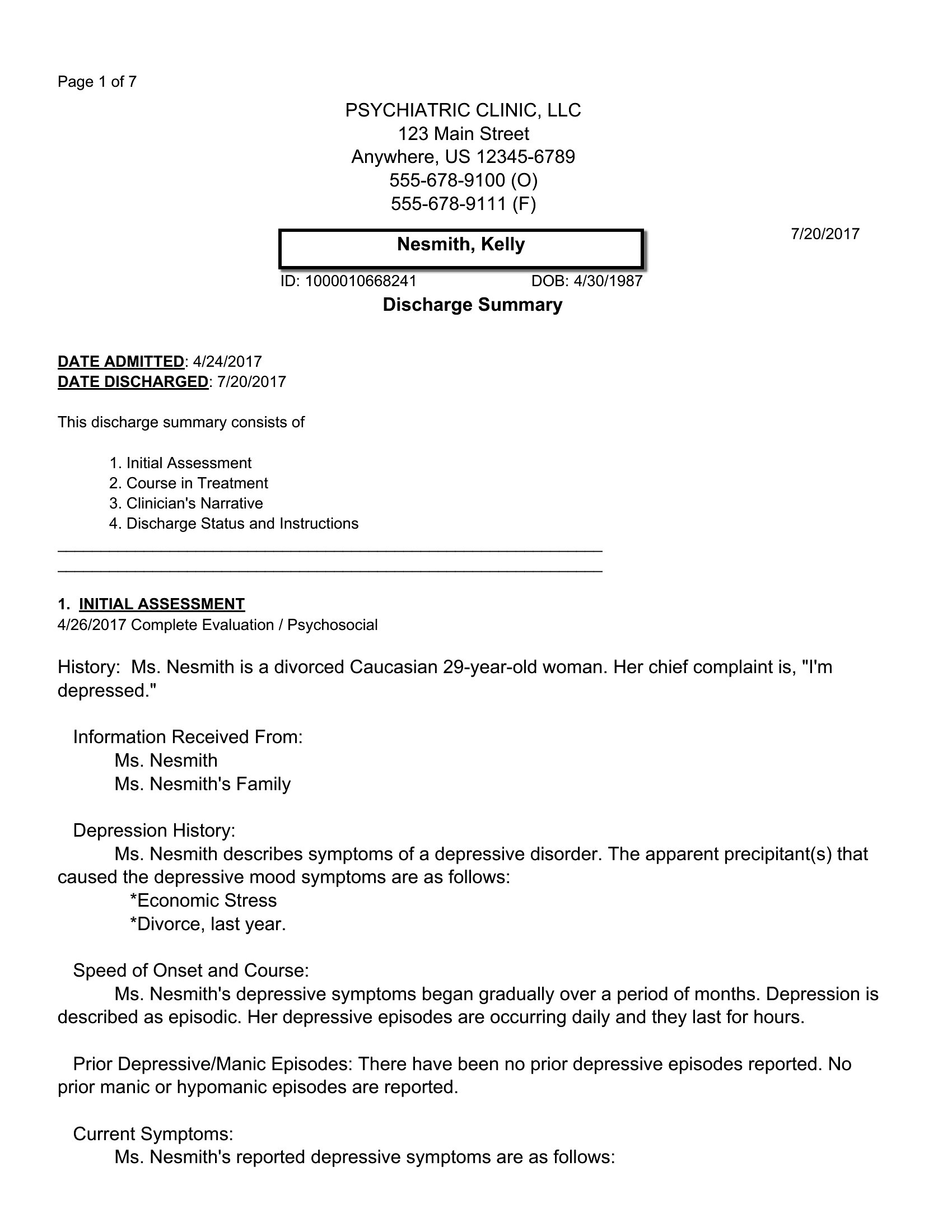 Page 1 of 7

PSYCHIATRIC CLINIC, LLC
123 Main Street
Anywhere, US 12345-6789
555-678-9100 (O)
555-678-9111 (F)

Nesmith, Kelly

7/20/2017

ID: 1000010668241 DOB: 4/30/1987

Discharge Summary

DATE ADMITTED: 4/24/2017
DATE DISCHARGED: 7/20/2017

This discharge summary consists of

1. Initial Assessment
2. Course in Treatment
3. Clinician's Narrative
4. Discharge Status and Instructions

1. INITIAL ASSESSMENT
4/26/2017 Complete Evaluation / Psychosocial

History: Ms. Nesmith is a divorced Caucasian 29-year-old woman. Her chief complaint is, "I'm depressed."

Information Received From:
Ms. Nesmith
Ms. Nesmith's Family

Depression History:
Ms. Nesmith describes symptoms of a depressive disorder. The apparent precipitant(s) that caused the depressive mood symptoms are as follows:
*Economic Stress
*Divorce, last year.

Speed of Onset and Course:
Ms. Nesmith's depressive symptoms began gradually over a period of months. Depression is described as episodic. Her depressive episodes are occurring daily and they last for hours.

Prior Depressive/Manic Episodes: There have been no prior depressive episodes reported. No prior manic or hypomanic episodes are reported.

Current Symptoms:
Ms. Nesmith's reported depressive symptoms are as follows: